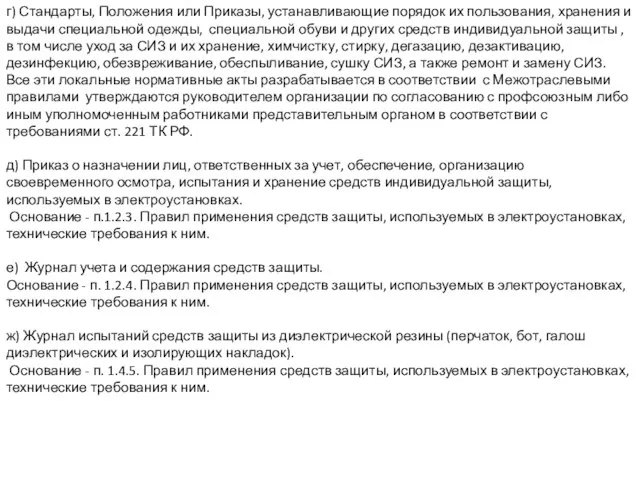 г) Стандарты, Положения или Приказы, устанавливающие порядок их пользования, хранения и выдачи специальной одежды, специальной обуви и других средств индивидуальной защиты , в том числе уход за СИЗ и их хранение, химчистку, стирку, дегазацию, дезактивацию, дезинфекцию, обезвреживание, обеспыливание, сушку СИЗ, а также ремонт и замену СИЗ. Все эти локальные нормативные акты разрабатывается в соответствии с Межотраслевыми правилами утверждаются руководителем организации по согласованию с профсоюзным либо иным уполномоченным работниками представительным органом в соответствии с требованиями ст. 221 ТК РФ.

д) Приказ о назначении лиц, ответственных за учет, обеспечение, организацию своевременного осмотра, испытания и хранение средств индивидуальной защиты, используемых в электроустановках.
Основание - п.1.2.3. Правил применения средств защиты, используемых в электроустановках, технические требования к ним.

е) Журнал учета и содержания средств защиты.
Основание - п. 1.2.4. Правил применения средств защиты, используемых в электроустановках, технические требования к ним.

ж) Журнал испытаний средств защиты из диэлектрической резины (перчаток, бот, галош диэлектрических и изолирующих накладок).
Основание - п. 1.4.5. Правил применения средств защиты, используемых в электроустановках, технические требования к ним.